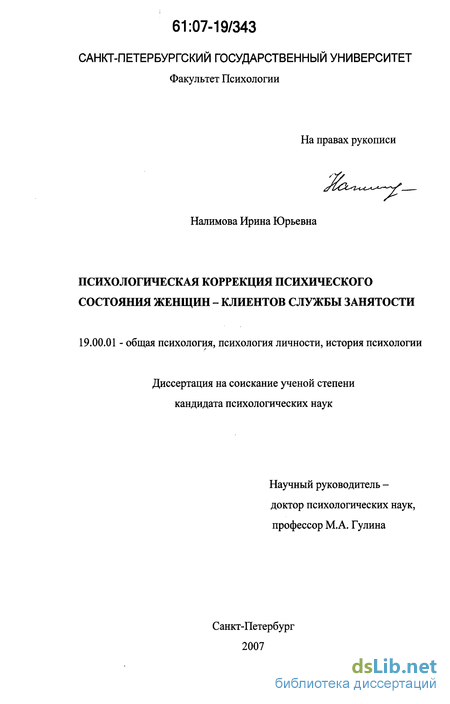 61:07-19/343

САНКТ-ПЕТЕРБУРГСКИЙ ГОСУДАРСТВЕННЫЙ УНИВЕРСИТЕТ
Факультет Психологии

На правах рукописи

Налимова

Налимова Ирина Юрьевна

ПСИХОЛОГИЧЕСКАЯ КОРРЕКЦИЯ ПСИХИЧЕСКОГО СОСТОЯНИЯ ЖЕНЩИН – КЛИЕНТОВ СЛУЖБЫ ЗАНЯТОСТИ

19.00.01 - общая психология, психология личности, история психологии

Диссертация на соискание ученой степени
кандидата психологических наук

Научный руководитель –
доктор психологических наук,
профессор М.А. Гулина

Санкт-Петербург
2007

dsLib.net
библиотека диссертаций